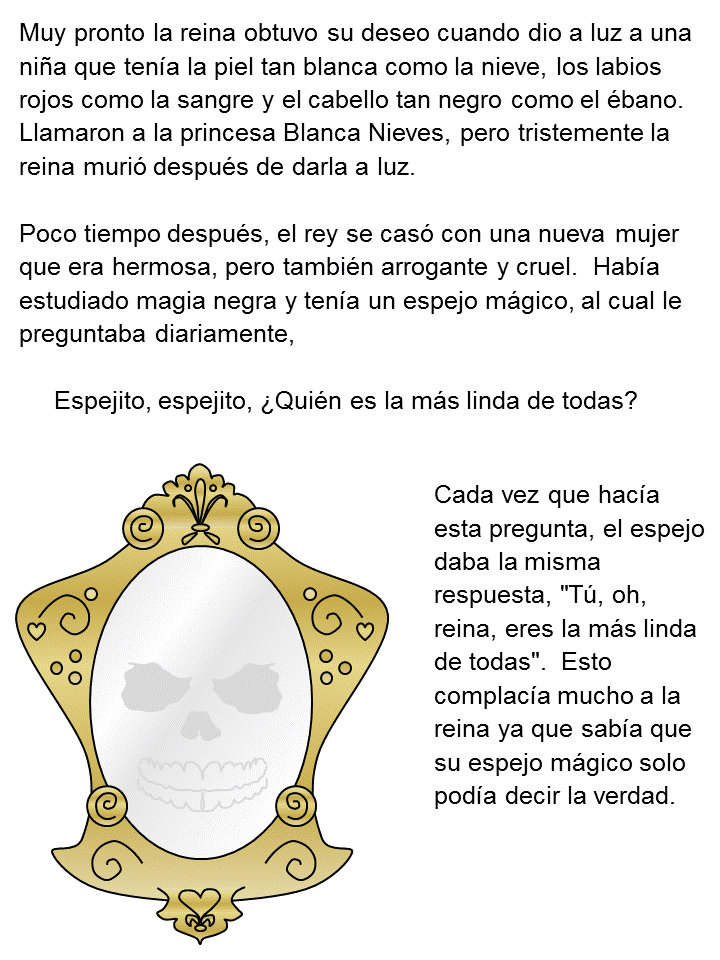 Muy pronto la reina obtuvo su deseo cuando dio a luz a una niña que tenía la piel tan blanca como la nieve, los labios rojos como la sangre y el cabello tan negro como el ébano. Llamaron a la princesa Blanca Nieves, pero tristemente la reina murió después de darla a luz.

Poco tiempo después, el rey se casó con una nueva mujer que era hermosa, pero también arrogante y cruel. Había estudiado magia negra y tenía un espejo mágico, al cual le preguntaba diariamente,

Espejito, espejito, ¿Quién es la más linda de todas?

Cada vez que hacía esta pregunta, el espejo daba la misma respuesta, "Tú, oh, reina, eres la más linda de todas". Esto complacía mucho a la reina ya que sabía que su espejo mágico solo podía decir la verdad.